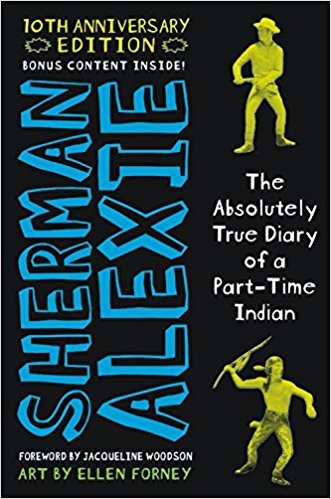 10TH ANNIVERSARY EDITION
BONUS CONTENT INSIDE!

SHERMAN ALEXIE

The Absolutely True Diary of a Part-Time Indian

FOREWORD BY JACQUELINE WOODSON
ART BY ELLEN FORNEY